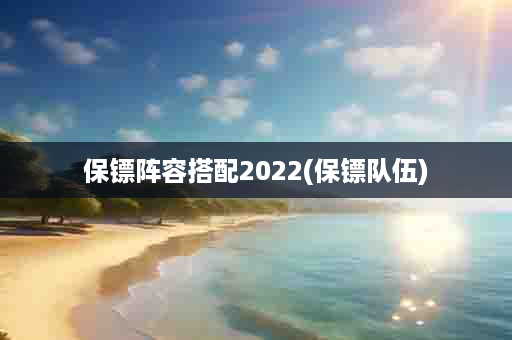 保镖阵容搭配2022(保镖队伍)